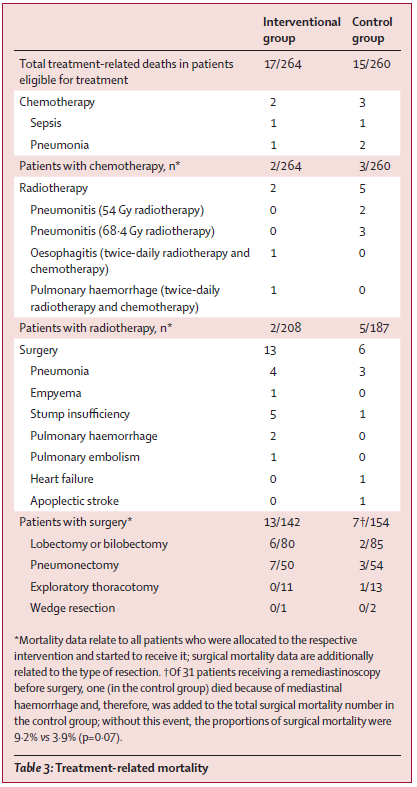 |  | Interventional group | Control group |
|---|---|---|
| Total treatment-related deaths in patients eligible for treatment | 17/264 | 15/260 |
| Chemotherapy | 2 | 3 |
| Sepsis | 1 | 1 |
| Pneumonia | 1 | 2 |
| Patients with chemotherapy, n* | 2/264 | 3/260 |
| Radiotherapy | 2 | 5 |
| Pneumonitis (54 Gy radiotherapy) | 0 | 2 |
| Pneumonitis (68·4 Gy radiotherapy) | 0 | 3 |
| Oesophagitis (twice-daily radiotherapy and chemotherapy) | 1 | 0 |
| Pulmonary haemorrhage (twice-daily radiotherapy and chemotherapy) | 1 | 0 |
| Patients with radiotherapy, n* | 2/208 | 5/187 |
| Surgery | 13 | 6 |
| Pneumonia | 4 | 3 |
| Empyema | 1 | 0 |
| Stump insufficiency | 5 | 1 |
| Pulmonary haemorrhage | 2 | 0 |
| Pulmonary embolism | 1 | 0 |
| Heart failure | 0 | 1 |
| Apoplectic stroke | 0 | 1 |
| Patients with surgery* | 13/142 | 7†/154 |
| Lobectomy or bilobectomy | 6/80 | 2/85 |
| Pneumonectomy | 7/50 | 3/54 |
| Exploratory thoracotomy | 0/11 | 1/13 |
| Wedge resection | 0/1 | 0/2 |

*Mortality data relate to all patients who were allocated to the respective intervention and started to receive it; surgical mortality data are additionally related to the type of resection. †Of 31 patients receiving a remediastinoscopy before surgery, one (in the control group) died because of mediastinal haemorrhage and, therefore, was added to the total surgical mortality number in the control group; without this event, the proportions of surgical mortality were 9·2% vs 3·9% (p=0·07).

Table 3: Treatment-related mortality